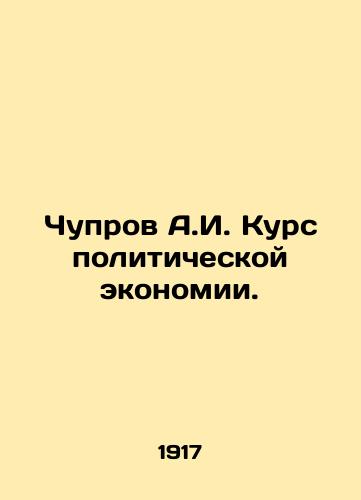 Чупров А.И. Курс политической экономии.

1917